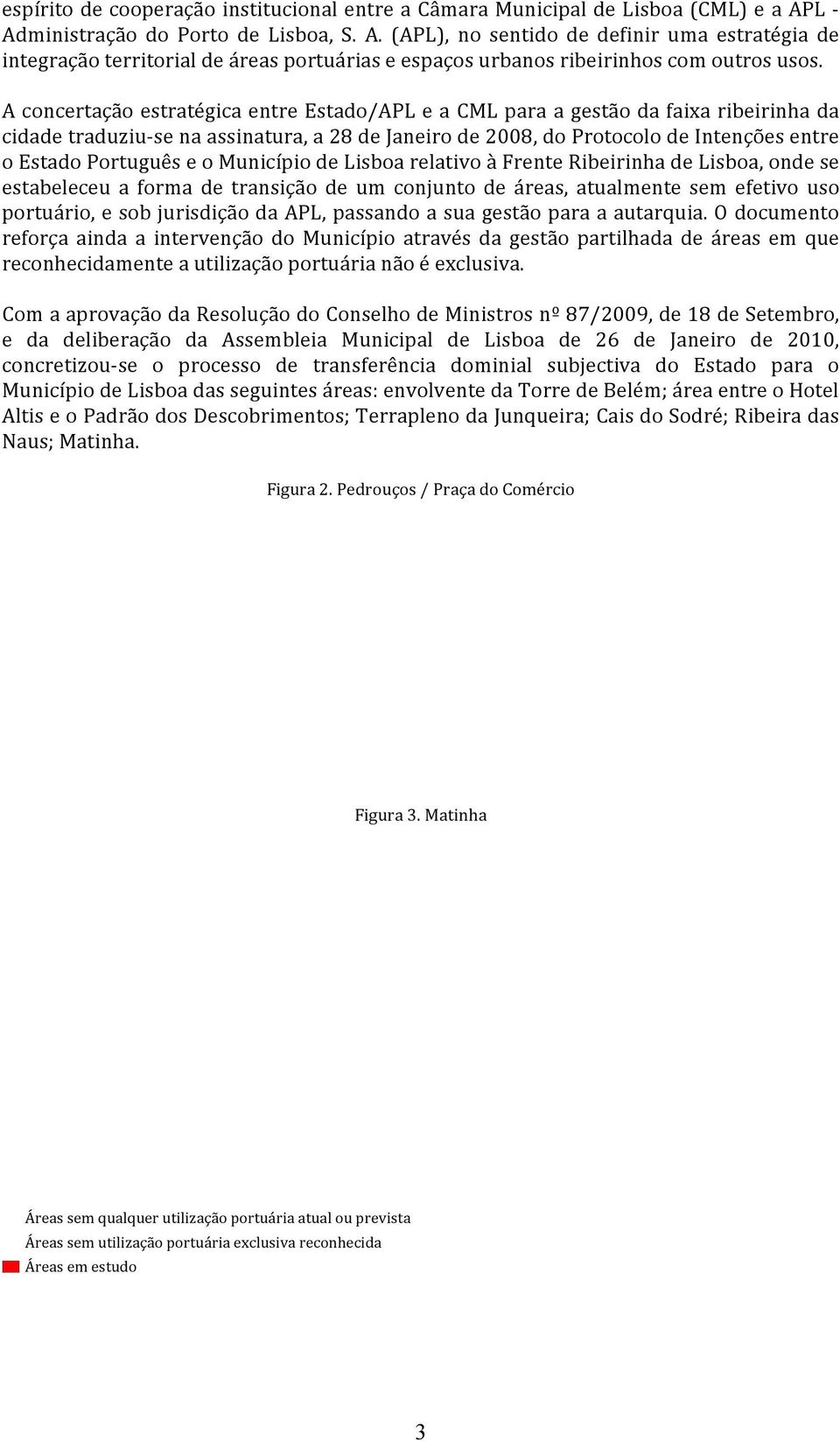 espírito de cooperação institucional entre a Câmara Municipal de Lisboa (CML) e a APL - Administração do Porto de Lisboa, S. A. (APL), no sentido de definir uma estratégia de integração territorial de áreas portuárias e espaços urbanos ribeirinhos com outros usos.

A concertação estratégica entre Estado/APL e a CML para a gestão da faixa ribeirinha da cidade traduziu-se na assinatura, a 28 de Janeiro de 2008, do Protocolo de Intenções entre o Estado Português e o Município de Lisboa relativo à Frente Ribeirinha de Lisboa, onde se estabeleceu a forma de transição de um conjunto de áreas, atualmente sem efetivo uso portuário, e sob jurisdição da APL, passando a sua gestão para a autarquia. O documento reforça ainda a intervenção do Município através da gestão partilhada de áreas em que reconhecidamente a utilização portuária não é exclusiva.

Com a aprovação da Resolução do Conselho de Ministros nº 87/2009, de 18 de Setembro, e da deliberação da Assembleia Municipal de Lisboa de 26 de Janeiro de 2010, concretizou-se o processo de transferência dominial subjectiva do Estado para o Município de Lisboa das seguintes áreas: envolvente da Torre de Belém; área entre o Hotel Altis e o Padrão dos Descobrimentos; Terrapleno da Junqueira; Cais do Sodré; Ribeira das Naus; Matinha.

Figura 2. Pedrouços / Praça do Comércio

Figura 3. Matinha

Áreas sem qualquer utilização portuária atual ou prevista
Áreas sem utilização portuária exclusiva reconhecida
Áreas em estudo

3